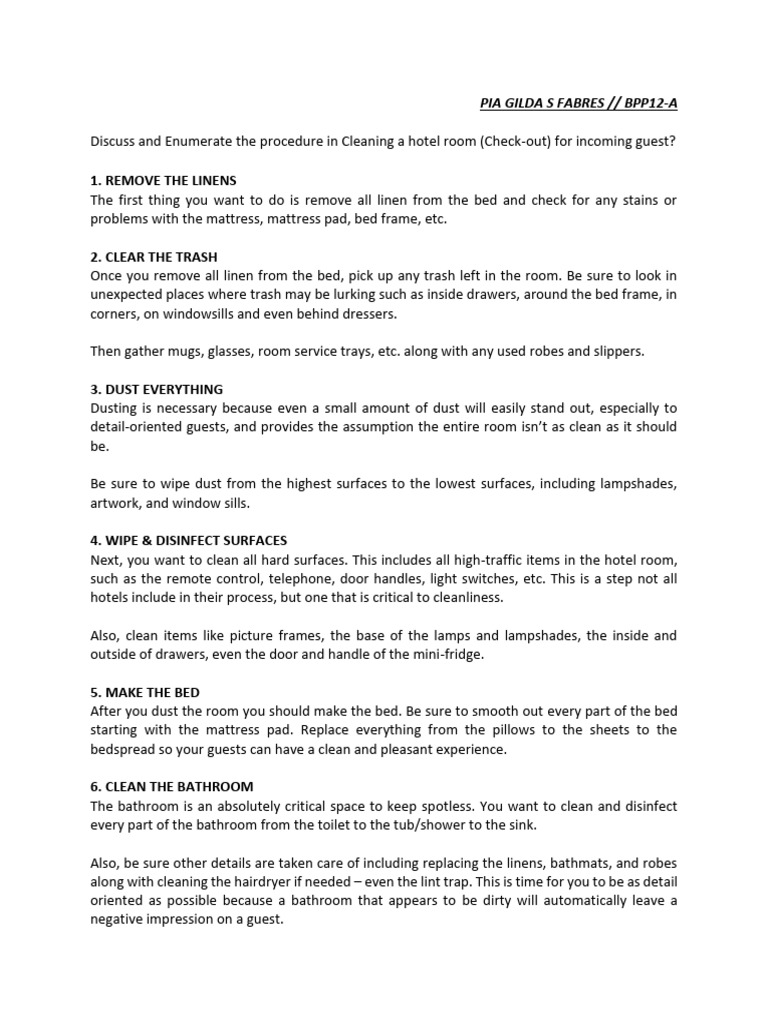 PIA GILDA S FABRES // BPP12-A

Discuss and Enumerate the procedure in Cleaning a hotel room (Check-out) for incoming guest?

1. REMOVE THE LINENS
The first thing you want to do is remove all linen from the bed and check for any stains or problems with the mattress, mattress pad, bed frame, etc.

2. CLEAR THE TRASH
Once you remove all linen from the bed, pick up any trash left in the room. Be sure to look in unexpected places where trash may be lurking such as inside drawers, around the bed frame, in corners, on windowsills and even behind dressers.

Then gather mugs, glasses, room service trays, etc. along with any used robes and slippers.

3. DUST EVERYTHING
Dusting is necessary because even a small amount of dust will easily stand out, especially to detail-oriented guests, and provides the assumption the entire room isn't as clean as it should be.

Be sure to wipe dust from the highest surfaces to the lowest surfaces, including lampshades, artwork, and window sills.

4. WIPE & DISINFECT SURFACES
Next, you want to clean all hard surfaces. This includes all high-traffic items in the hotel room, such as the remote control, telephone, door handles, light switches, etc. This is a step not all hotels include in their process, but one that is critical to cleanliness.

Also, clean items like picture frames, the base of the lamps and lampshades, the inside and outside of drawers, even the door and handle of the mini-fridge.

5. MAKE THE BED
After you dust the room you should make the bed. Be sure to smooth out every part of the bed starting with the mattress pad. Replace everything from the pillows to the sheets to the bedspread so your guests can have a clean and pleasant experience.

6. CLEAN THE BATHROOM
The bathroom is an absolutely critical space to keep spotless. You want to clean and disinfect every part of the bathroom from the toilet to the tub/shower to the sink.

Also, be sure other details are taken care of including replacing the linens, bathmats, and robes along with cleaning the hairdryer if needed – even the lint trap. This is time for you to be as detail oriented as possible because a bathroom that appears to be dirty will automatically leave a negative impression on a guest.